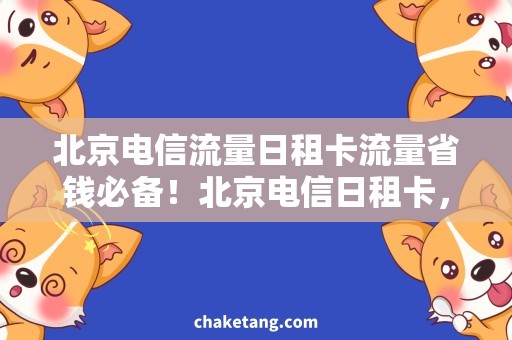 北京电信流量日租卡流量省钱必备！北京电信日租卡，

chaketang.com